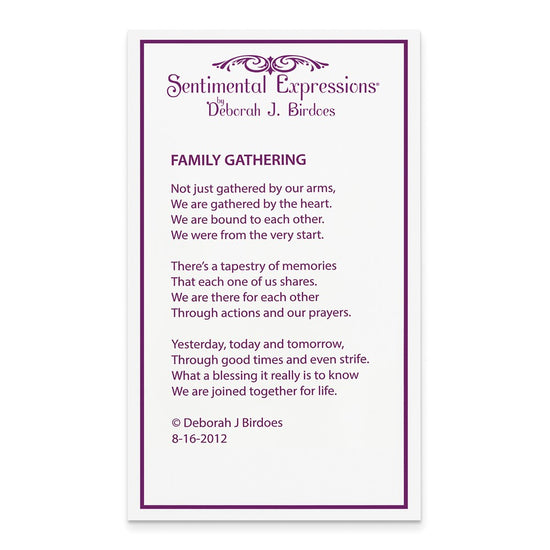 Sentimental Expressions®
by
Deborah J. Birdoes

FAMILY GATHERING

Not just gathered by our arms,
We are gathered by the heart.
We are bound to each other.
We were from the very start.

There's a tapestry of memories
That each one of us shares.
We are there for each other
Through actions and our prayers.

Yesterday, today and tomorrow,
Through good times and even strife.
What a blessing it really is to know
We are joined together for life.

© Deborah J Birdoes
8-16-2012